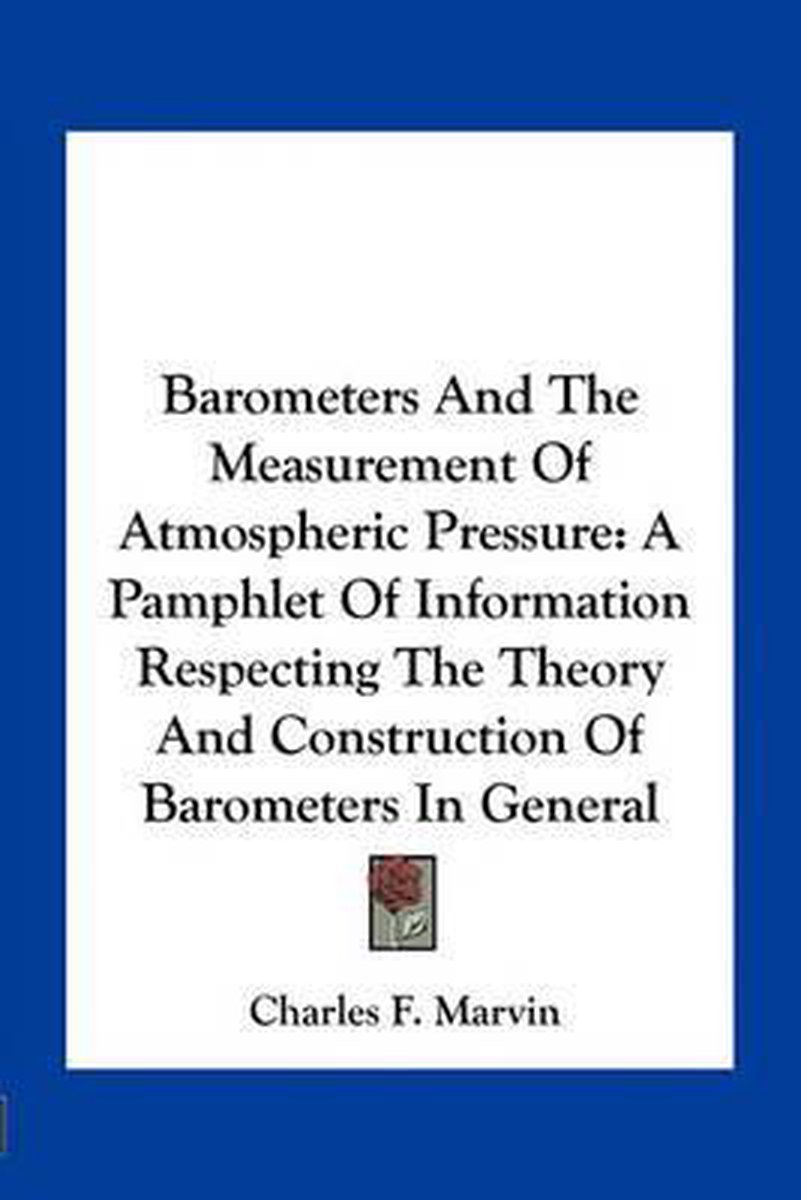 Barometers And The Measurement Of Atmospheric Pressure: A Pamphlet Of Information Respecting The Theory And Construction Of Barometers In General

Charles F. Marvin